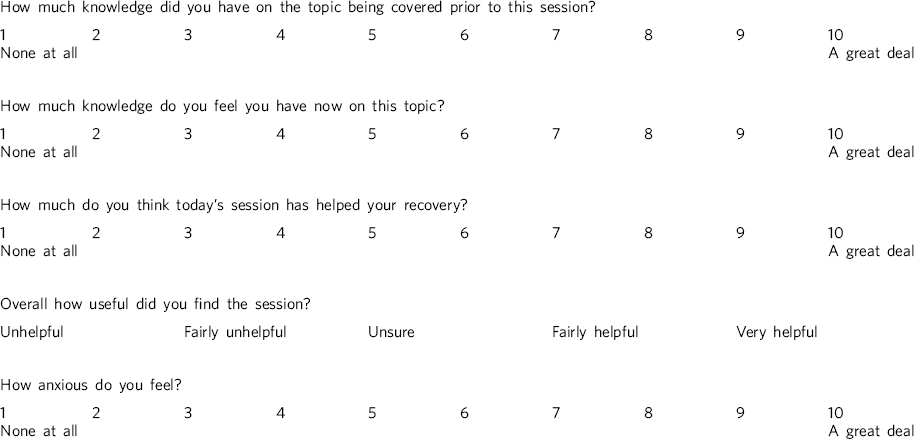 How much knowledge did you have on the topic being covered prior to this session?

1 2 3 4 5 6 7 8 9 10
None at all A great deal

How much knowledge do you feel you have now on this topic?

1 2 3 4 5 6 7 8 9 10
None at all A great deal

How much do you think today's session has helped your recovery?

1 2 3 4 5 6 7 8 9 10
None at all A great deal

Overall how useful did you find the session?

Unhelpful Fairly unhelpful Unsure Fairly helpful Very helpful

How anxious do you feel?

1 2 3 4 5 6 7 8 9 10
None at all A great deal